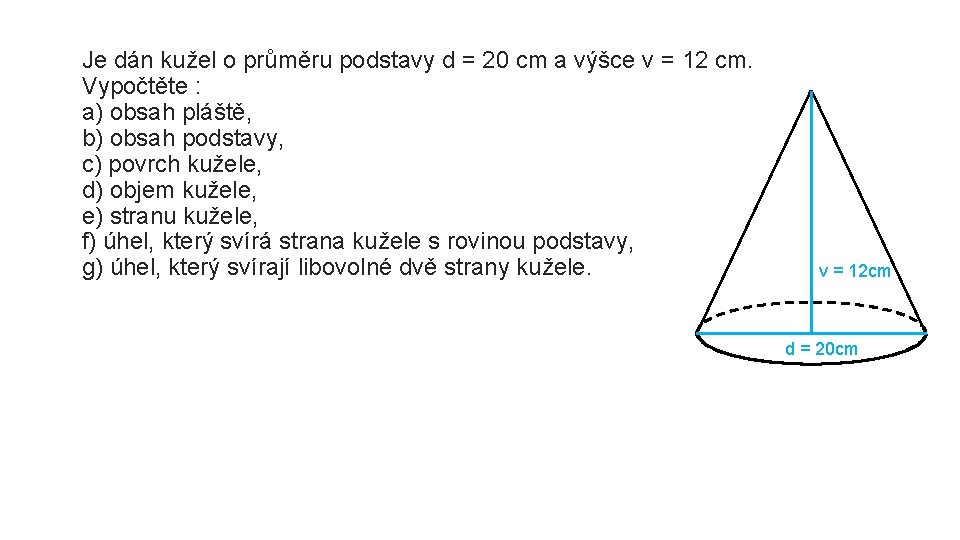 Je dán kužel o průměru podstavy d = 20 cm a výšce v = 12 cm.
Vypočtěte :
a) obsah pláště,
b) obsah podstavy,
c) povrch kužele,
d) objem kužele,
e) stranu kužele,
f) úhel, který svírá strana kužele s rovinou podstavy,
g) úhel, který svírají libovolné dvě strany kužele.

v = 12cm

d = 20cm